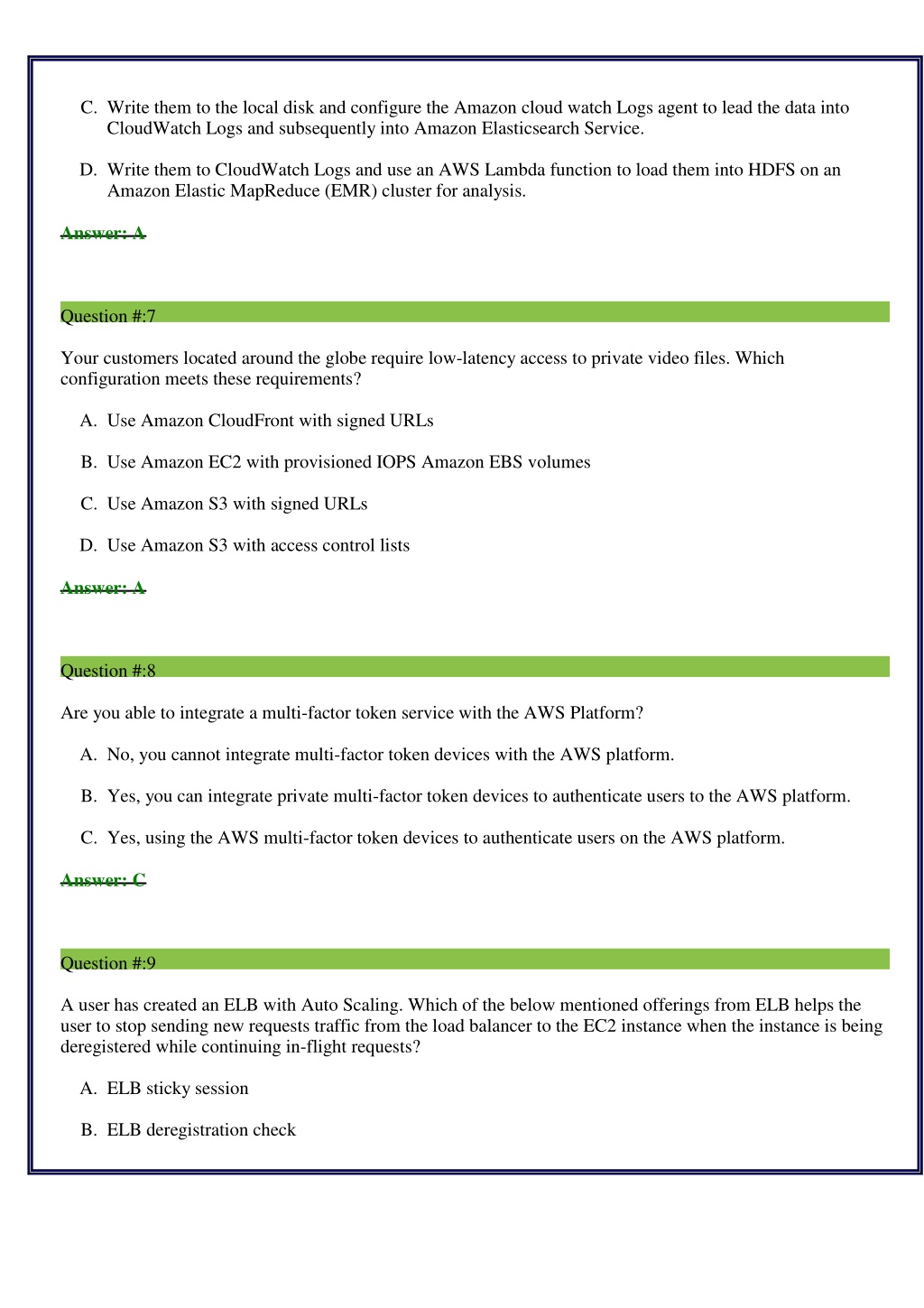 C. Write them to the local disk and configure the Amazon cloud watch Logs agent to lead the data into CloudWatch Logs and subsequently into Amazon Elasticsearch Service.

D. Write them to CloudWatch Logs and use an AWS Lambda function to load them into HDFS on an Amazon Elastic MapReduce (EMR) cluster for analysis.

Answer: A

Question #:7

Your customers located around the globe require low-latency access to private video files. Which configuration meets these requirements?

A. Use Amazon CloudFront with signed URLs

B. Use Amazon EC2 with provisioned IOPS Amazon EBS volumes

C. Use Amazon S3 with signed URLs

D. Use Amazon S3 with access control lists

Answer: A

Question #:8

Are you able to integrate a multi-factor token service with the AWS Platform?

A. No, you cannot integrate multi-factor token devices with the AWS platform.

B. Yes, you can integrate private multi-factor token devices to authenticate users to the AWS platform.

C. Yes, using the AWS multi-factor token devices to authenticate users on the AWS platform.

Answer: C

Question #:9

A user has created an ELB with Auto Scaling. Which of the below mentioned offerings from ELB helps the user to stop sending new requests traffic from the load balancer to the EC2 instance when the instance is being deregistered while continuing in-flight requests?

A. ELB sticky session

B. ELB deregistration check